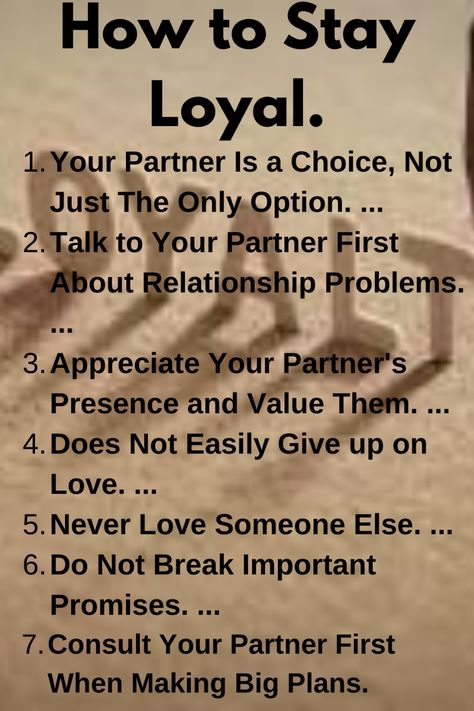 How to Stay Loyal.

1. Your Partner Is a Choice, Not Just The Only Option. ...
2. Talk to Your Partner First About Relationship Problems. ...
3. Appreciate Your Partner's Presence and Value Them. ...
4. Does Not Easily Give up on Love. ...
5. Never Love Someone Else. ...
6. Do Not Break Important Promises. ...
7. Consult Your Partner First When Making Big Plans.